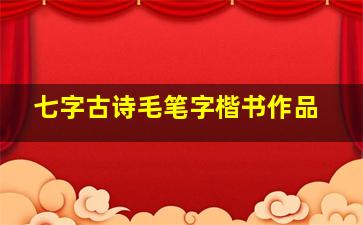 七字古诗毛笔字楷书作品